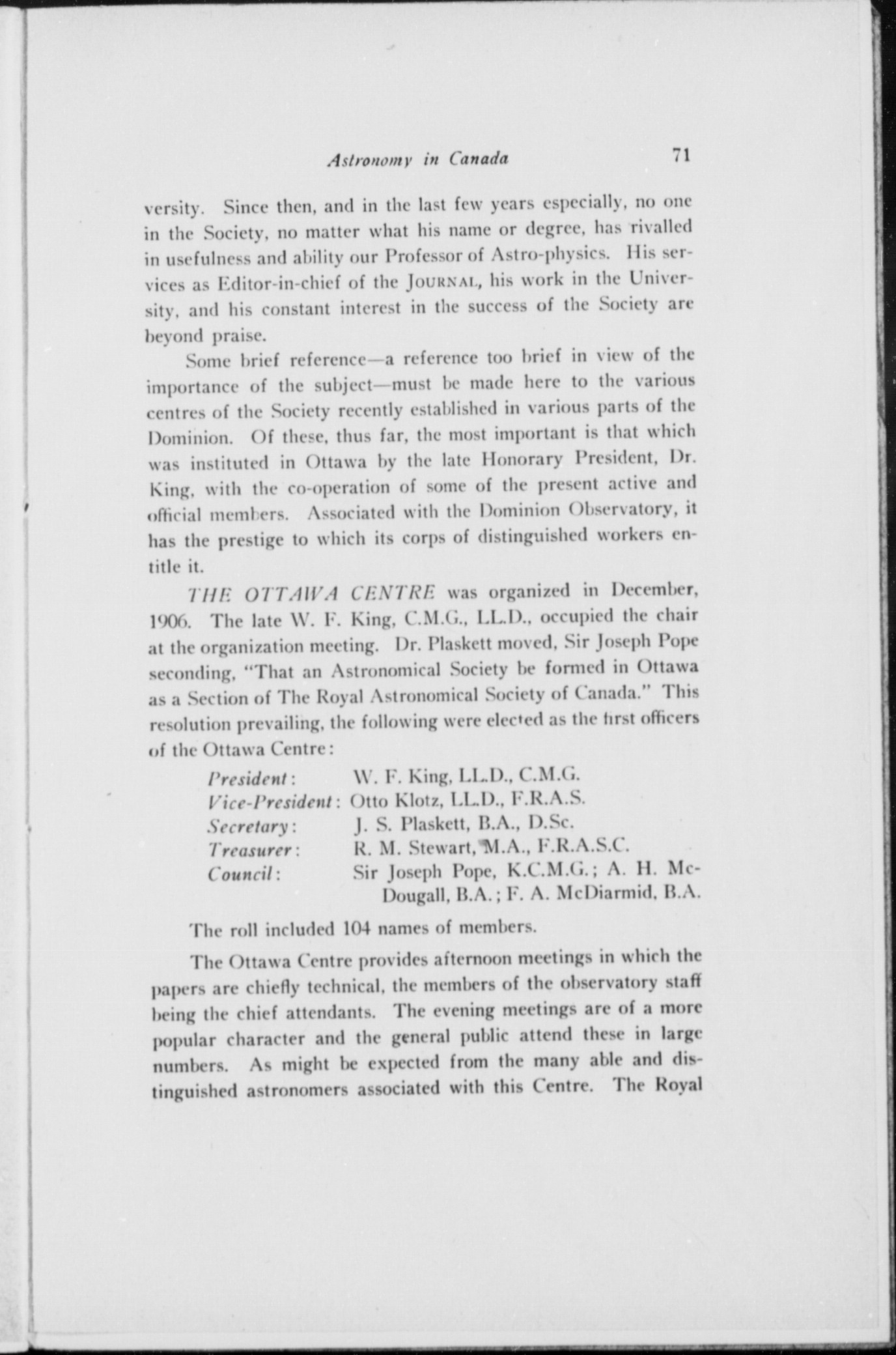 Astronomy in Canada 71

versity. Since then, and in the last few years especially, no one in the Society, no matter what his name or degree, has rivalled in usefulness and ability our Professor of Astro-physics. His services as Editor-in-chief of the JOURNAL, his work in the University, and his constant interest in the success of the Society are beyond praise.

Some brief reference—a reference too brief in view of the importance of the subject—must be made here to the various centres of the Society recently established in various parts of the Dominion. Of these, thus far, the most important is that which was instituted in Ottawa by the late Honorary President, Dr. King, with the co-operation of some of the present active and official members. Associated with the Dominion Observatory, it has the prestige to which its corps of distinguished workers entitle it.

THE OTTAWA CENTRE was organized in December, 1906. The late W. F. King, C.M.G., LL.D., occupied the chair at the organization meeting. Dr. Plaskett moved, Sir Joseph Pope seconding, "That an Astronomical Society be formed in Ottawa as a Section of The Royal Astronomical Society of Canada." This resolution prevailing, the following were elected as the first officers of the Ottawa Centre:

President: W. F. King, LL.D., C.M.G.
Vice-President: Otto Klotz, LL.D., F.R.A.S.
Secretary: J. S. Plaskett, B.A., D.Sc.
Treasurer: R. M. Stewart, M.A., F.R.A.S.C.
Council: Sir Joseph Pope, K.C.M.G.; A. H. McDougall, B.A.; F. A. McDiarmid, B.A.

The roll included 104 names of members.

The Ottawa Centre provides afternoon meetings in which the papers are chiefly technical, the members of the observatory staff being the chief attendants. The evening meetings are of a more popular character and the general public attend these in large numbers. As might be expected from the many able and distinguished astronomers associated with this Centre. The Royal